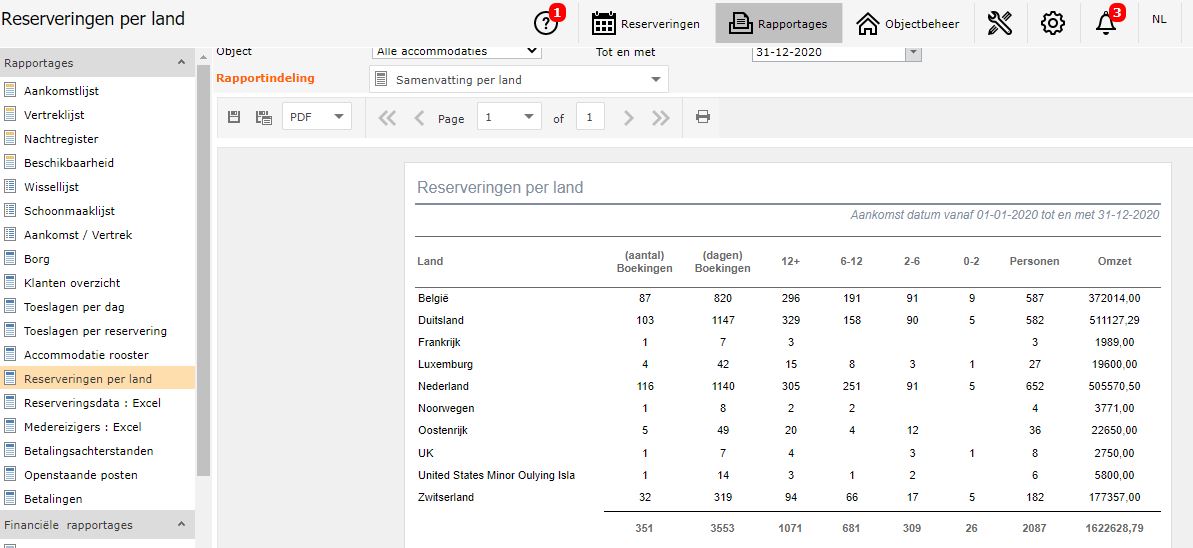 Reserveringen per land

1 Reserveringen Rapportages Objectbeheer 3 NL

Rapportages

Aankomstlijst
Vertreklijst
Nachtregister
Beschikbaarheid
Wissellijst
Schoonmaaklijst
Aankomst / Vertrek
Borg
Klanten overzicht
Toeslagen per dag
Toeslagen per reservering
Accommodatie rooster
Reserveringen per land
Reserveringsdata : Excel
Medereizigers : Excel
Betalingsachterstanden
Openstaande posten
Betalingen

Financiële rapportages

Object Alle accommodaties
Tot en met 31-12-2020
Rapportindeling Samenvatting per land

PDF Page 1 of 1

Reserveringen per land

Aankomst datum vanaf 01-01-2020 tot en met 31-12-2020

| Land | (aantal) Boekingen | (dagen) Boekingen | 12+ | 6-12 | 2-6 | 0-2 | Personen | Omzet |
|---|---|---|---|---|---|---|---|---|
| België | 87 | 820 | 296 | 191 | 91 | 9 | 587 | 372014,00 |
| Duitsland | 103 | 1147 | 329 | 158 | 90 | 5 | 582 | 511127,29 |
| Frankrijk | 1 | 7 | 3 | | | | 3 | 1989,00 |
| Luxemburg | 4 | 42 | 15 | 8 | 3 | 1 | 27 | 19600,00 |
| Nederland | 116 | 1140 | 305 | 251 | 91 | 5 | 652 | 505570,50 |
| Noorwegen | 1 | 8 | 2 | 2 | | | 4 | 3771,00 |
| Oostenrijk | 5 | 49 | 20 | 4 | 12 | | 36 | 22650,00 |
| UK | 1 | 7 | 4 | | 3 | 1 | 8 | 2750,00 |
| United States Minor Oulying Isla | 1 | 14 | 3 | 1 | 2 | | 6 | 5800,00 |
| Zwitserland | 32 | 319 | 94 | 66 | 17 | 5 | 182 | 177357,00 |
| | 351 | 3553 | 1071 | 681 | 309 | 26 | 2087 | 1622628,79 |